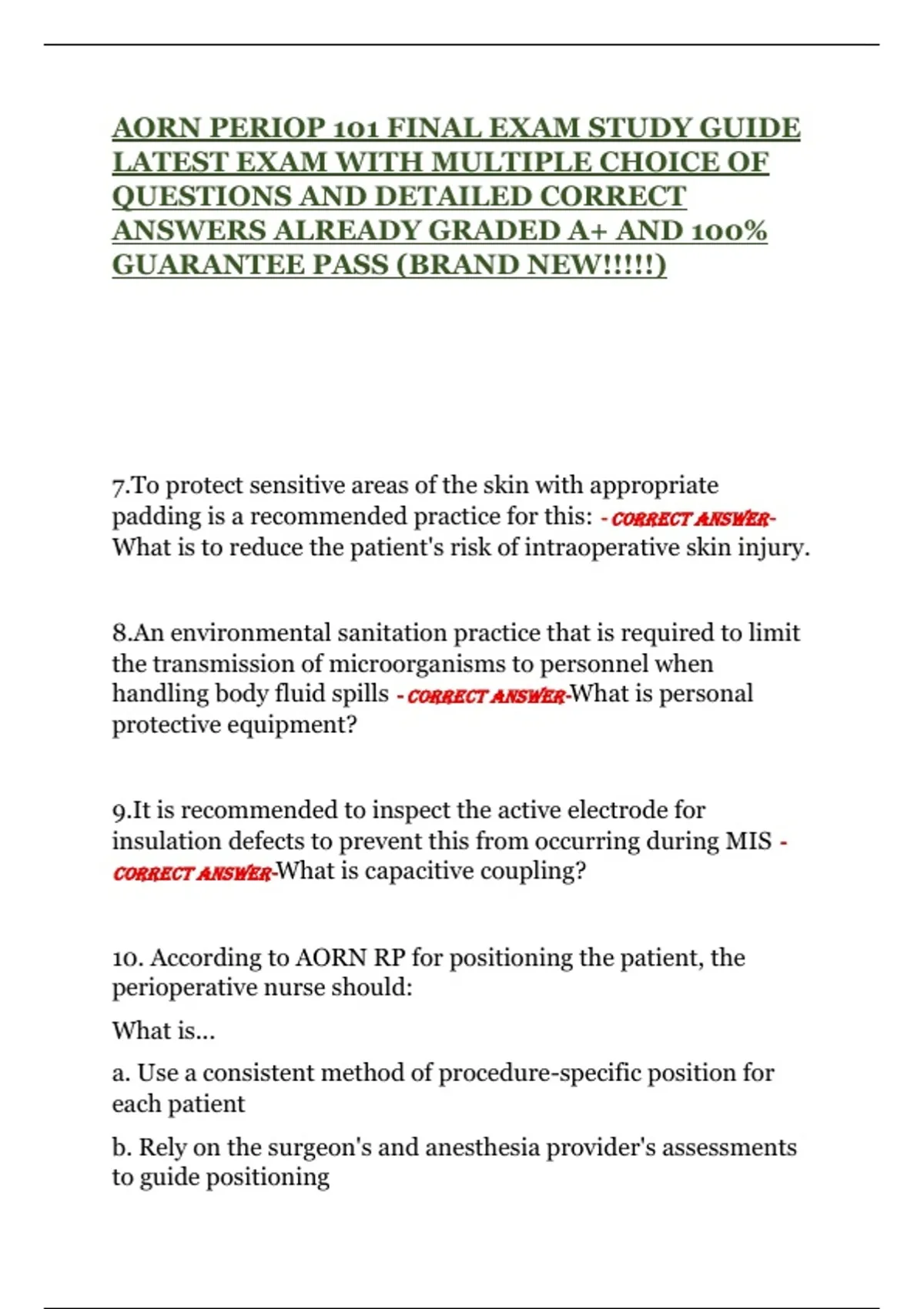 AORN PERIOP 101 FINAL EXAM STUDY GUIDE LATEST EXAM WITH MULTIPLE CHOICE OF QUESTIONS AND DETAILED CORRECT ANSWERS ALREADY GRADED A+ AND 100% GUARANTEE PASS (BRAND NEW!!!!!)

7.To protect sensitive areas of the skin with appropriate padding is a recommended practice for this: - CORRECT ANSWER- What is to reduce the patient's risk of intraoperative skin injury.

8.An environmental sanitation practice that is required to limit the transmission of microorganisms to personnel when handling body fluid spills - CORRECT ANSWER-What is personal protective equipment?

9.It is recommended to inspect the active electrode for insulation defects to prevent this from occurring during MIS - CORRECT ANSWER-What is capacitive coupling?

10. According to AORN RP for positioning the patient, the perioperative nurse should:

What is...

a. Use a consistent method of procedure-specific position for each patient

b. Rely on the surgeon's and anesthesia provider's assessments to guide positioning